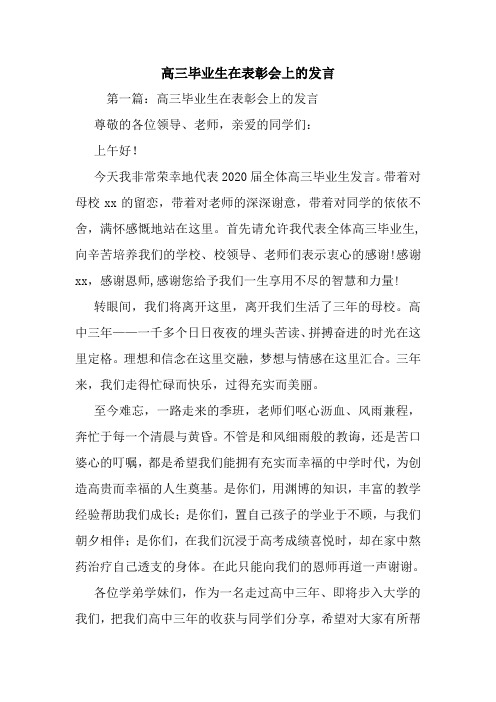 高三毕业生在表彰会上的发言

第一篇：高三毕业生在表彰会上的发言

尊敬的各位领导、老师，亲爱的同学们：

上午好！

今天我非常荣幸地代表2020届全体高三毕业生发言。带着对母校xx的留恋，带着对老师的深深谢意，带着对同学的依依不舍，满怀感慨地站在这里。首先请允许我代表全体高三毕业生，向辛苦培养我们的学校、校领导、老师们表示衷心的感谢!感谢xx，感谢恩师,感谢您给予我们一生享用不尽的智慧和力量!

转眼间，我们将离开这里，离开我们生活了三年的母校。高中三年——一千多个日日夜夜的埋头苦读、拼搏奋进的时光在这里定格。理想和信念在这里交融，梦想与情感在这里汇合。三年来，我们走得忙碌而快乐，过得充实而美丽。

至今难忘，一路走来的季班，老师们呕心沥血、风雨兼程，奔忙于每一个清晨与黄昏。不管是和风细雨般的教诲，还是苦口婆心的叮嘱，都是希望我们能拥有充实而幸福的中学时代，为创造高贵而幸福的人生奠基。是你们，用渊博的知识，丰富的教学经验帮助我们成长；是你们，置自己孩子的学业于不顾，与我们朝夕相伴；是你们，在我们沉浸于高考成绩喜悦时，却在家中熬药治疗自己透支的身体。在此只能向我们的恩师再道一声谢谢。

各位学弟学妹们，作为一名走过高中三年、即将步入大学的我们，把我们高中三年的收获与同学们分享，希望对大家有所帮